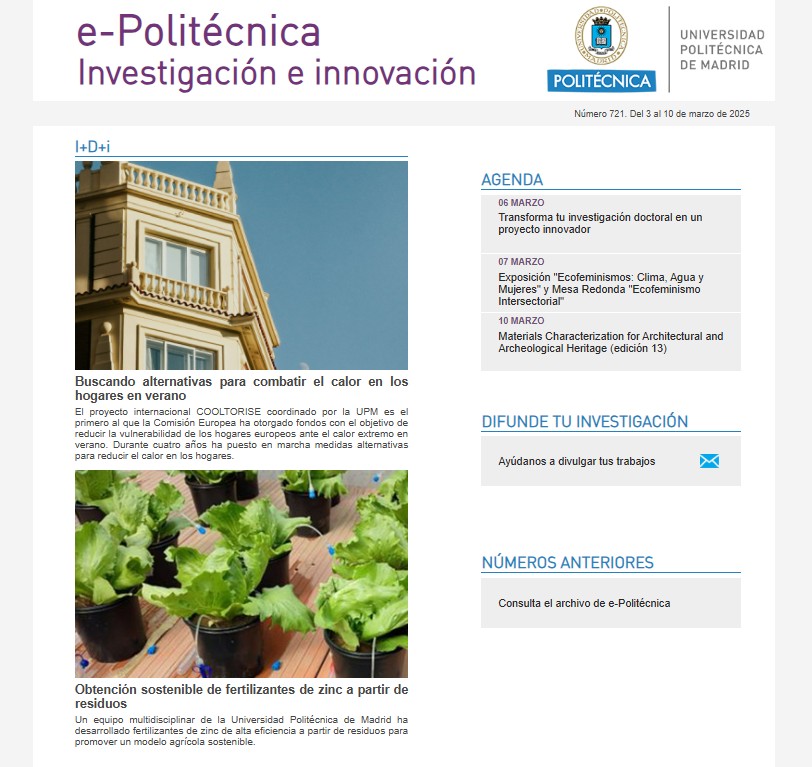 e-Politécnica
Investigación e innovación

POLITÉCNICA

UNIVERSIDAD POLITÉCNICA DE MADRID

Número 721. Del 3 al 10 de marzo de 2025

I+D+i

Buscando alternativas para combatir el calor en los hogares en verano

El proyecto internacional COOLTORISE coordinado por la UPM es el primero al que la Comisión Europea ha otorgado fondos con el objetivo de reducir la vulnerabilidad de los hogares europeos ante el calor extremo en verano. Durante cuatro años ha puesto en marcha medidas alternativas para reducir el calor en los hogares.

Obtención sostenible de fertilizantes de zinc a partir de residuos

Un equipo multidisciplinar de la Universidad Politécnica de Madrid ha desarrollado fertilizantes de zinc de alta eficiencia a partir de residuos para promover un modelo agrícola sostenible.

AGENDA

06 MARZO
Transforma tu investigación doctoral en un proyecto innovador

07 MARZO
Exposición "Ecofeminismos: Clima, Agua y Mujeres" y Mesa Redonda "Ecofeminismo Intersectorial"

10 MARZO
Materials Characterization for Architectural and Archeological Heritage (edición 13)

DIFUNDE TU INVESTIGACIÓN

Ayúdanos a divulgar tus trabajos

NÚMEROS ANTERIORES

Consulta el archivo de e-Politécnica